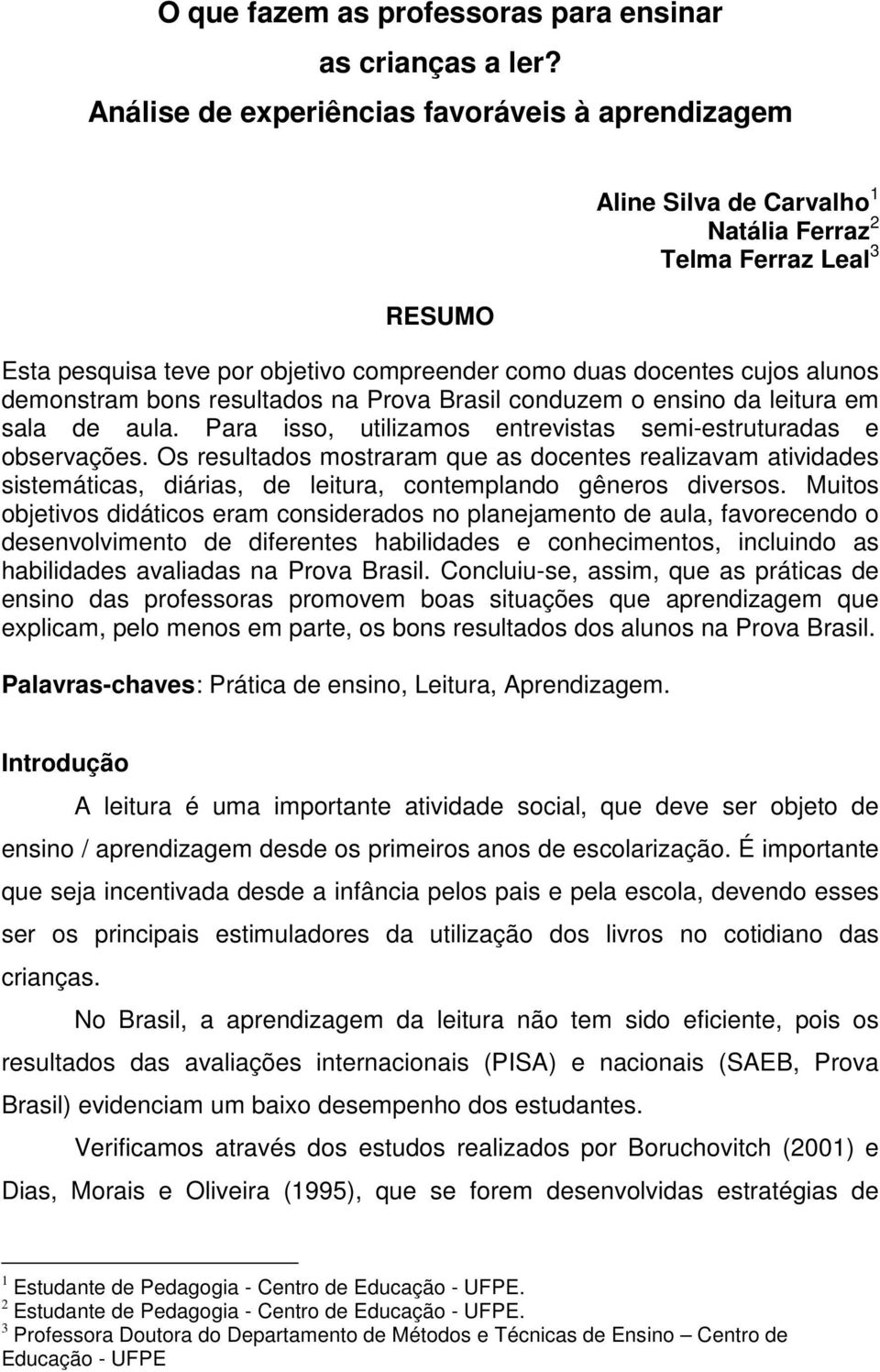 O que fazem as professoras para ensinar as crianças a ler? Análise de experiências favoráveis à aprendizagem

Aline Silva de Carvalho$^1$
Natália Ferraz$^2$
Telma Ferraz Leal$^3$

RESUMO

Esta pesquisa teve por objetivo compreender como duas docentes cujos alunos demonstram bons resultados na Prova Brasil conduzem o ensino da leitura em sala de aula. Para isso, utilizamos entrevistas semi-estruturadas e observações. Os resultados mostraram que as docentes realizavam atividades sistemáticas, diárias, de leitura, contemplando gêneros diversos. Muitos objetivos didáticos eram considerados no planejamento de aula, favorecendo o desenvolvimento de diferentes habilidades e conhecimentos, incluindo as habilidades avaliadas na Prova Brasil. Concluiu-se, assim, que as práticas de ensino das professoras promovem boas situações que aprendizagem que explicam, pelo menos em parte, os bons resultados dos alunos na Prova Brasil.

Palavras-chaves: Prática de ensino, Leitura, Aprendizagem.

Introdução

A leitura é uma importante atividade social, que deve ser objeto de ensino / aprendizagem desde os primeiros anos de escolarização. É importante que seja incentivada desde a infância pelos pais e pela escola, devendo esses ser os principais estimuladores da utilização dos livros no cotidiano das crianças.

No Brasil, a aprendizagem da leitura não tem sido eficiente, pois os resultados das avaliações internacionais (PISA) e nacionais (SAEB, Prova Brasil) evidenciam um baixo desempenho dos estudantes.

Verificamos através dos estudos realizados por Boruchovitch (2001) e Dias, Morais e Oliveira (1995), que se forem desenvolvidas estratégias de

$^1$ Estudante de Pedagogia - Centro de Educação - UFPE.
$^2$ Estudante de Pedagogia - Centro de Educação - UFPE.
$^3$ Professora Doutora do Departamento de Métodos e Técnicas de Ensino – Centro de Educação - UFPE